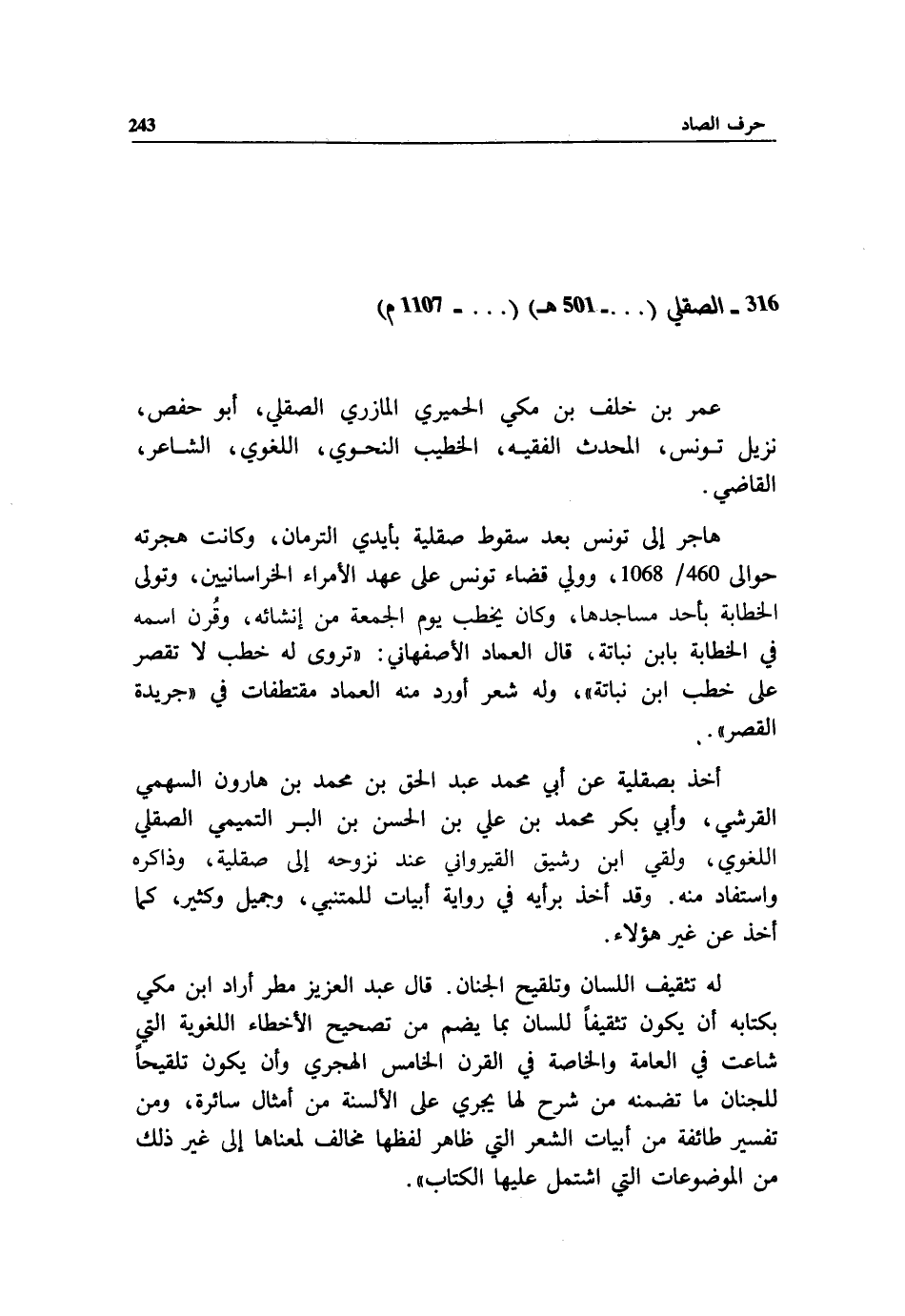 حرف الصاد 243

316 ـ الصقلي (. . . ـ 501 هـ) (. . . ـ 1107 م)

عمر بن خلف بن مكي الحميري المازري الصقلي، أبو حفص، نزيل تونس، المحدث الفقيه، الخطيب النحوي، اللغوي، الشاعر، القاضي.

هاجر إلى تونس بعد سقوط صقلية بأيدي الترمان، وكانت هجرته حوالى 460/ 1068، وولي قضاء تونس على عهد الأمراء الخراسانيين، وتولى الخطابة بأحد مساجدها، وكان يخطب يوم الجمعة من إنشائه، وقُرن اسمه في الخطابة بابن نباتة، قال العماد الأصفهاني: «تروى له خطب لا تقصر على خطب ابن نباتة»، وله شعر أورد منه العماد مقتطفات في «جريدة القصر».

أخذ بصقلية عن أبي محمد عبد الحق بن محمد بن هارون السهمي القرشي، وأبي بكر محمد بن علي بن الحسن بن البر التميمي الصقلي اللغوي، ولقي ابن رشيق القيرواني عند نزوحه إلى صقلية، وذاكره واستفاد منه. وقد أخذ برأيه في رواية أبيات للمتنبي، وجميل وكثير، كما أخذ عن غير هؤلاء.

له تثقيف اللسان وتلقيح الجنان. قال عبد العزيز مطر أراد ابن مكي بكتابه أن يكون تثقيفاً للسان بما يضم من تصحيح الأخطاء اللغوية التي شاعت في العامة والخاصة في القرن الخامس الهجري وأن يكون تلقيحاً للجنان ما تضمنه من شرح لما يجري على الألسنة من أمثال سائرة، ومن تفسير طائفة من أبيات الشعر التي ظاهر لفظها مخالف لمعناها إلى غير ذلك من الموضوعات التي اشتمل عليها الكتاب».